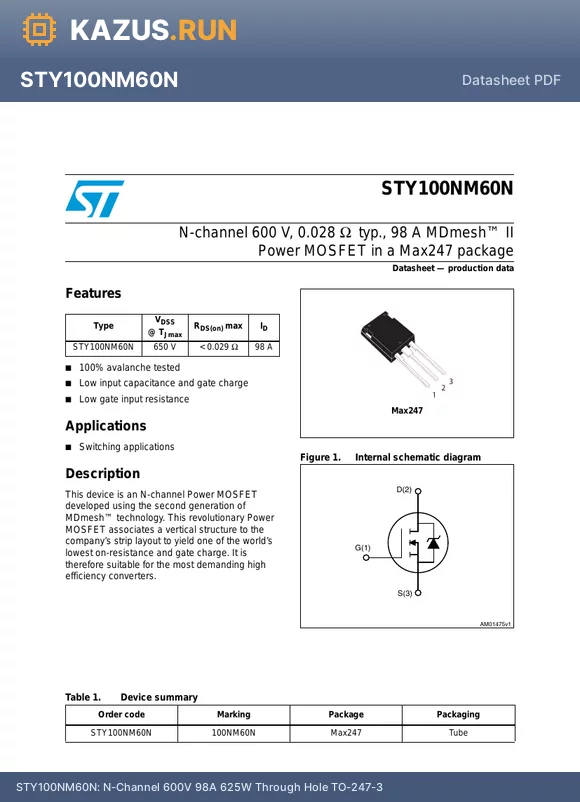 KAZUS.RUN

STY100NM60N

Datasheet PDF

STY100NM60N

N-channel 600 V, 0.028 Ω typ., 98 A MDmesh™ II Power MOSFET in a Max247 package

Datasheet — production data

Features

| Type | $V_{DSS}$ @ $T_{J\,max}$ | $R_{DS(on)}$ max | $I_D$ |
|---|---|---|---|
| STY100NM60N | 650 V | < 0.029 Ω | 98 A |

■ 100% avalanche tested
■ Low input capacitance and gate charge
■ Low gate input resistance

Applications

■ Switching applications

Description

This device is an N-channel Power MOSFET developed using the second generation of MDmesh™ technology. This revolutionary Power MOSFET associates a vertical structure to the company's strip layout to yield one of the world's lowest on-resistance and gate charge. It is therefore suitable for the most demanding high efficiency converters.

1 2 3

Max247

Figure 1. Internal schematic diagram

D(2)

G(1)

S(3)

AM01475v1

Table 1. Device summary

| Order code | Marking | Package | Packaging |
|---|---|---|---|
| STY100NM60N | 100NM60N | Max247 | Tube |

STY100NM60N: N-Channel 600V 98A 625W Through Hole TO-247-3